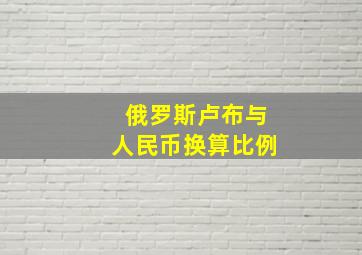 俄罗斯卢布与
人民币换算比例